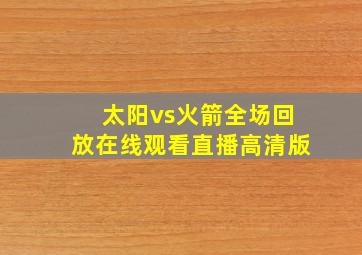 太阳vs火箭全场回放在线观看直播高清版